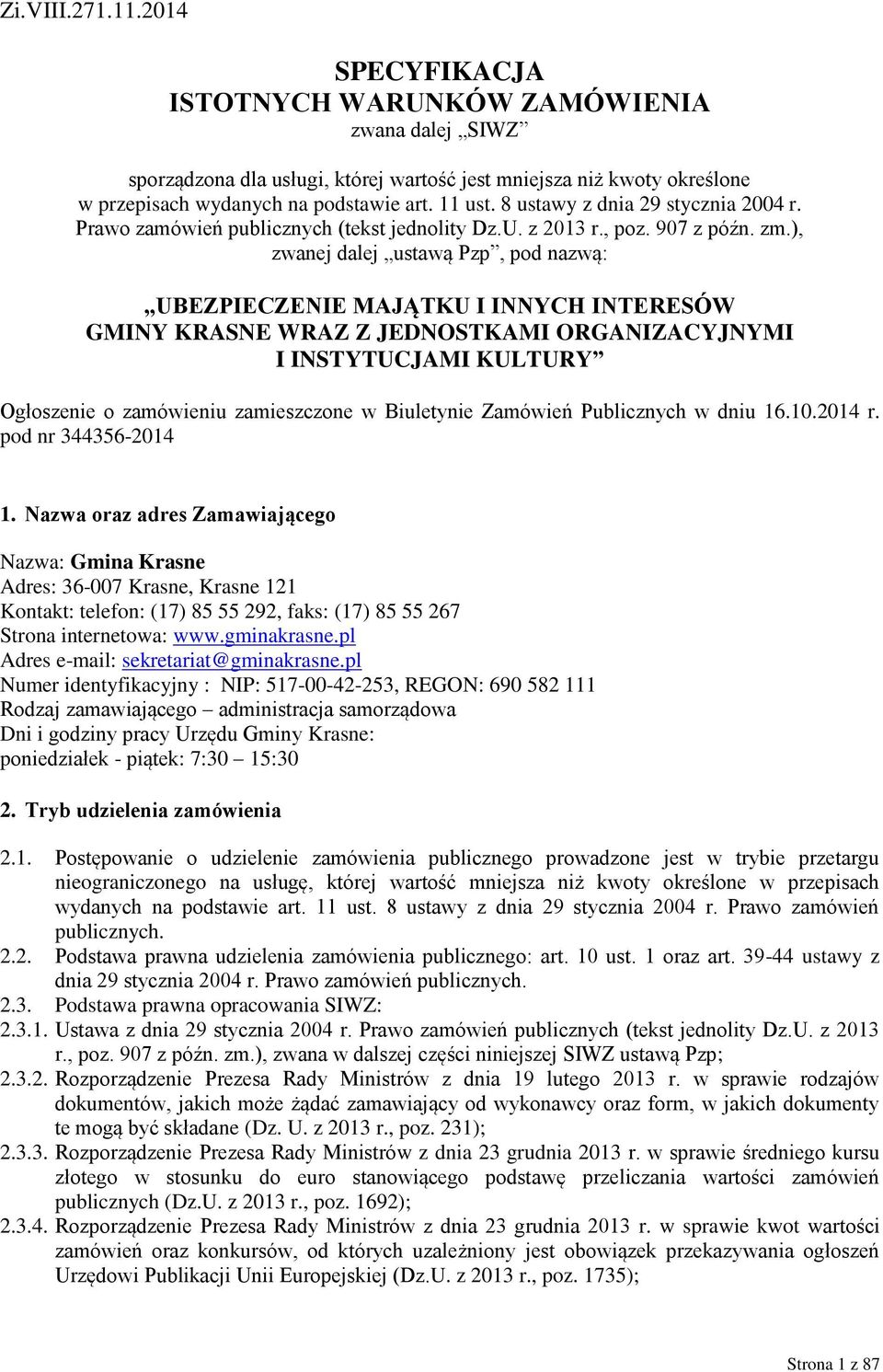 Zi.VIII.271.11.2014

SPECYFIKACJA
ISTOTNYCH WARUNKÓW ZAMÓWIENIA
zwana dalej „SIWZ”

sporządzona dla usługi, której wartość jest mniejsza niż kwoty określone w przepisach wydanych na podstawie art. 11 ust. 8 ustawy z dnia 29 stycznia 2004 r. Prawo zamówień publicznych (tekst jednolity Dz.U. z 2013 r., poz. 907 z późn. zm.), zwanej dalej „ustawą Pzp”, pod nazwą:

„UBEZPIECZENIE MAJĄTKU I INNYCH INTERESÓW GMINY KRASNE WRAZ Z JEDNOSTKAMI ORGANIZACYJNYMI I INSTYTUCJAMI KULTURY”

Ogłoszenie o zamówieniu zamieszczone w Biuletynie Zamówień Publicznych w dniu 16.10.2014 r. pod nr 344356-2014

1. Nazwa oraz adres Zamawiającego

Nazwa: Gmina Krasne
Adres: 36-007 Krasne, Krasne 121
Kontakt: telefon: (17) 85 55 292, faks: (17) 85 55 267
Strona internetowa: www.gminakrasne.pl
Adres e-mail: sekretariat@gminakrasne.pl
Numer identyfikacyjny : NIP: 517-00-42-253, REGON: 690 582 111
Rodzaj zamawiającego – administracja samorządowa
Dni i godziny pracy Urzędu Gminy Krasne:
poniedziałek - piątek: 7:30 – 15:30

2. Tryb udzielenia zamówienia

2.1. Postępowanie o udzielenie zamówienia publicznego prowadzone jest w trybie przetargu nieograniczonego na usługę, której wartość mniejsza niż kwoty określone w przepisach wydanych na podstawie art. 11 ust. 8 ustawy z dnia 29 stycznia 2004 r. Prawo zamówień publicznych.
2.2. Podstawa prawna udzielenia zamówienia publicznego: art. 10 ust. 1 oraz art. 39-44 ustawy z dnia 29 stycznia 2004 r. Prawo zamówień publicznych.
2.3. Podstawa prawna opracowania SIWZ:
2.3.1. Ustawa z dnia 29 stycznia 2004 r. Prawo zamówień publicznych (tekst jednolity Dz.U. z 2013 r., poz. 907 z późn. zm.), zwana w dalszej części niniejszej SIWZ ustawą Pzp;
2.3.2. Rozporządzenie Prezesa Rady Ministrów z dnia 19 lutego 2013 r. w sprawie rodzajów dokumentów, jakich może żądać zamawiający od wykonawcy oraz form, w jakich dokumenty te mogą być składane (Dz. U. z 2013 r., poz. 231);
2.3.3. Rozporządzenie Prezesa Rady Ministrów z dnia 23 grudnia 2013 r. w sprawie średniego kursu złotego w stosunku do euro stanowiącego podstawę przeliczania wartości zamówień publicznych (Dz.U. z 2013 r., poz. 1692);
2.3.4. Rozporządzenie Prezesa Rady Ministrów z dnia 23 grudnia 2013 r. w sprawie kwot wartości zamówień oraz konkursów, od których uzależniony jest obowiązek przekazywania ogłoszeń Urzędowi Publikacji Unii Europejskiej (Dz.U. z 2013 r., poz. 1735);

Strona 1 z 87